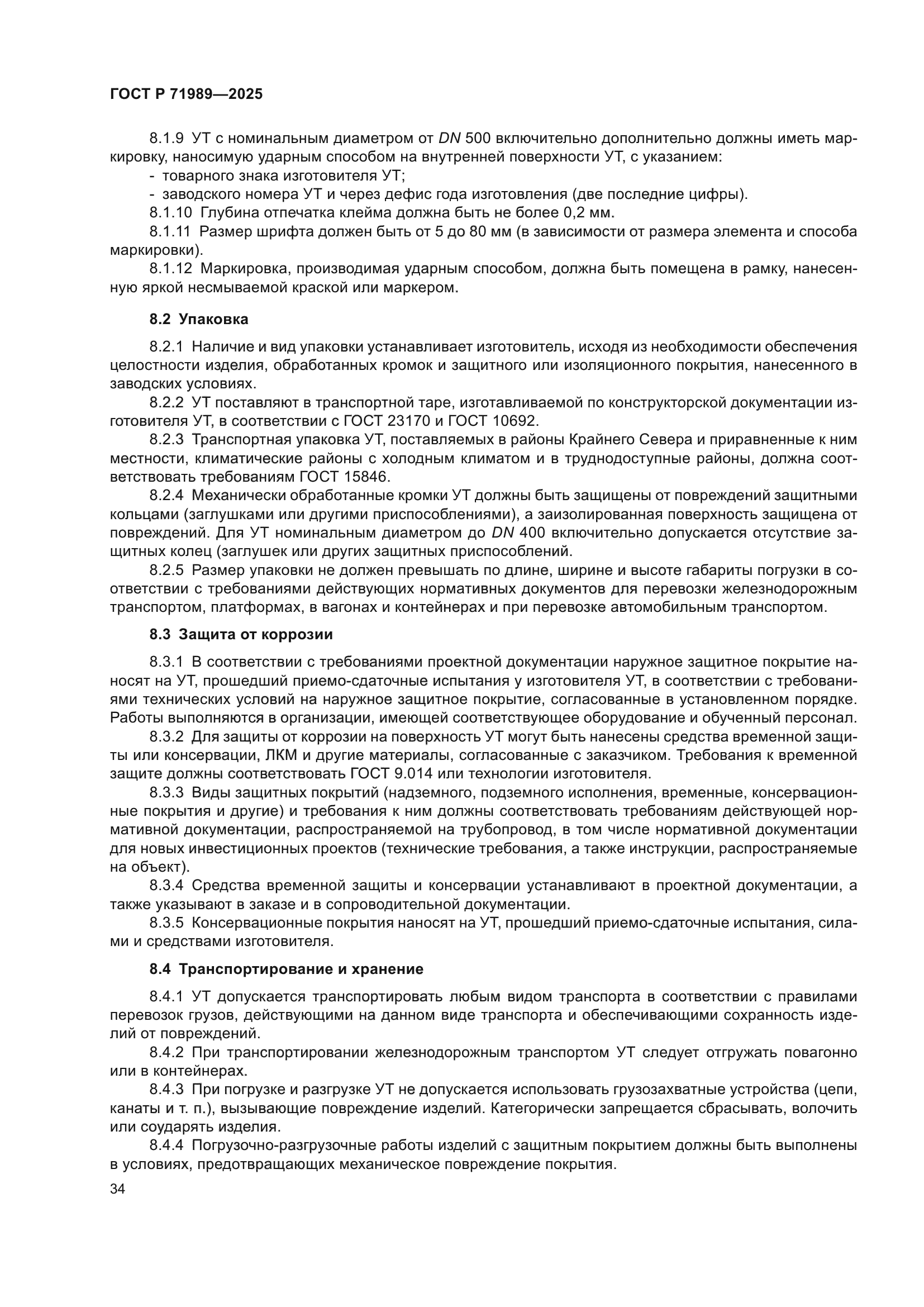 ГОСТ Р 71989—2025

8.1.9 УТ с номинальным диаметром от DN 500 включительно дополнительно должны иметь маркировку, наносимую ударным способом на внутренней поверхности УТ, с указанием:
- товарного знака изготовителя УТ;
- заводского номера УТ и через дефис года изготовления (две последние цифры).
8.1.10 Глубина отпечатка клейма должна быть не более 0,2 мм.
8.1.11 Размер шрифта должен быть от 5 до 80 мм (в зависимости от размера элемента и способа маркировки).
8.1.12 Маркировка, производимая ударным способом, должна быть помещена в рамку, нанесенную яркой несмываемой краской или маркером.

8.2 Упаковка

8.2.1 Наличие и вид упаковки устанавливает изготовитель, исходя из необходимости обеспечения целостности изделия, обработанных кромок и защитного или изоляционного покрытия, нанесенного в заводских условиях.
8.2.2 УТ поставляют в транспортной таре, изготавливаемой по конструкторской документации изготовителя УТ, в соответствии с ГОСТ 23170 и ГОСТ 10692.
8.2.3 Транспортная упаковка УТ, поставляемых в районы Крайнего Севера и приравненные к ним местности, климатические районы с холодным климатом и в труднодоступные районы, должна соответствовать требованиям ГОСТ 15846.
8.2.4 Механически обработанные кромки УТ должны быть защищены от повреждений защитными кольцами (заглушками или другими приспособлениями), а заизолированная поверхность защищена от повреждений. Для УТ номинальным диаметром до DN 400 включительно допускается отсутствие защитных колец (заглушек или других защитных приспособлений.
8.2.5 Размер упаковки не должен превышать по длине, ширине и высоте габариты погрузки в соответствии с требованиями действующих нормативных документов для перевозки железнодорожным транспортом, платформах, в вагонах и контейнерах и при перевозке автомобильным транспортом.

8.3 Защита от коррозии

8.3.1 В соответствии с требованиями проектной документации наружное защитное покрытие наносят на УТ, прошедший приемо-сдаточные испытания у изготовителя УТ, в соответствии с требованиями технических условий на наружное защитное покрытие, согласованные в установленном порядке. Работы выполняются в организации, имеющей соответствующее оборудование и обученный персонал.
8.3.2 Для защиты от коррозии на поверхность УТ могут быть нанесены средства временной защиты или консервации, ЛКМ и другие материалы, согласованные с заказчиком. Требования к временной защите должны соответствовать ГОСТ 9.014 или технологии изготовителя.
8.3.3 Виды защитных покрытий (надземного, подземного исполнения, временные, консервационные покрытия и другие) и требования к ним должны соответствовать требованиям действующей нормативной документации, распространяемой на трубопровод, в том числе нормативной документации для новых инвестиционных проектов (технические требования, а также инструкции, распространяемые на объект).
8.3.4 Средства временной защиты и консервации устанавливают в проектной документации, а также указывают в заказе и в сопроводительной документации.
8.3.5 Консервационные покрытия наносят на УТ, прошедший приемо-сдаточные испытания, силами и средствами изготовителя.

8.4 Транспортирование и хранение

8.4.1 УТ допускается транспортировать любым видом транспорта в соответствии с правилами перевозок грузов, действующими на данном виде транспорта и обеспечивающими сохранность изделий от повреждений.
8.4.2 При транспортировании железнодорожным транспортом УТ следует отгружать повагонно или в контейнерах.
8.4.3 При погрузке и разгрузке УТ не допускается использовать грузозахватные устройства (цепи, канаты и т. п.), вызывающие повреждение изделий. Категорически запрещается сбрасывать, волочить или соударять изделия.
8.4.4 Погрузочно-разгрузочные работы изделий с защитным покрытием должны быть выполнены в условиях, предотвращающих механическое повреждение покрытия.

34